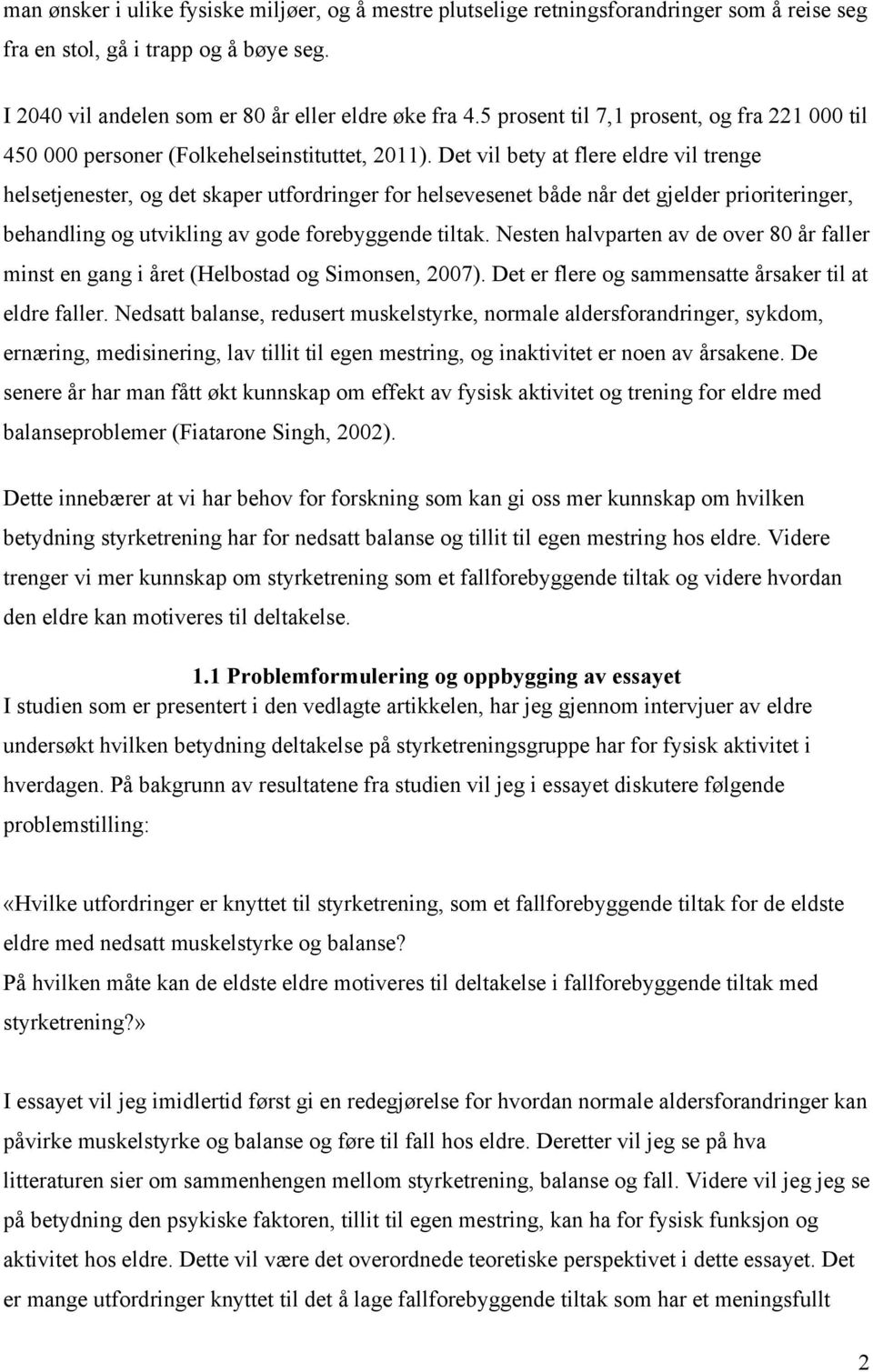 man ønsker i ulike fysiske miljøer, og å mestre plutselige retningsforandringer som å reise seg fra en stol, gå i trapp og å bøye seg.

I 2040 vil andelen som er 80 år eller eldre øke fra 4.5 prosent til 7,1 prosent, og fra 221 000 til 450 000 personer (Folkehelseinstituttet, 2011). Det vil bety at flere eldre vil trenge helsetjenester, og det skaper utfordringer for helsevesenet både når det gjelder prioriteringer, behandling og utvikling av gode forebyggende tiltak. Nesten halvparten av de over 80 år faller minst en gang i året (Helbostad og Simonsen, 2007). Det er flere og sammensatte årsaker til at eldre faller. Nedsatt balanse, redusert muskelstyrke, normale aldersforandringer, sykdom, ernæring, medisinering, lav tillit til egen mestring, og inaktivitet er noen av årsakene. De senere år har man fått økt kunnskap om effekt av fysisk aktivitet og trening for eldre med balanseproblemer (Fiatarone Singh, 2002).

Dette innebærer at vi har behov for forskning som kan gi oss mer kunnskap om hvilken betydning styrketrening har for nedsatt balanse og tillit til egen mestring hos eldre. Videre trenger vi mer kunnskap om styrketrening som et fallforebyggende tiltak og videre hvordan den eldre kan motiveres til deltakelse.

1.1 Problemformulering og oppbygging av essayet
I studien som er presentert i den vedlagte artikkelen, har jeg gjennom intervjuer av eldre undersøkt hvilken betydning deltakelse på styrketreningsgruppe har for fysisk aktivitet i hverdagen. På bakgrunn av resultatene fra studien vil jeg i essayet diskutere følgende problemstilling:

«Hvilke utfordringer er knyttet til styrketrening, som et fallforebyggende tiltak for de eldste eldre med nedsatt muskelstyrke og balanse?
På hvilken måte kan de eldste eldre motiveres til deltakelse i fallforebyggende tiltak med styrketrening?»

I essayet vil jeg imidlertid først gi en redegjørelse for hvordan normale aldersforandringer kan påvirke muskelstyrke og balanse og føre til fall hos eldre. Deretter vil jeg se på hva litteraturen sier om sammenhengen mellom styrketrening, balanse og fall. Videre vil jeg jeg se på betydning den psykiske faktoren, tillit til egen mestring, kan ha for fysisk funksjon og aktivitet hos eldre. Dette vil være det overordnede teoretiske perspektivet i dette essayet. Det er mange utfordringer knyttet til det å lage fallforebyggende tiltak som har et meningsfullt

2